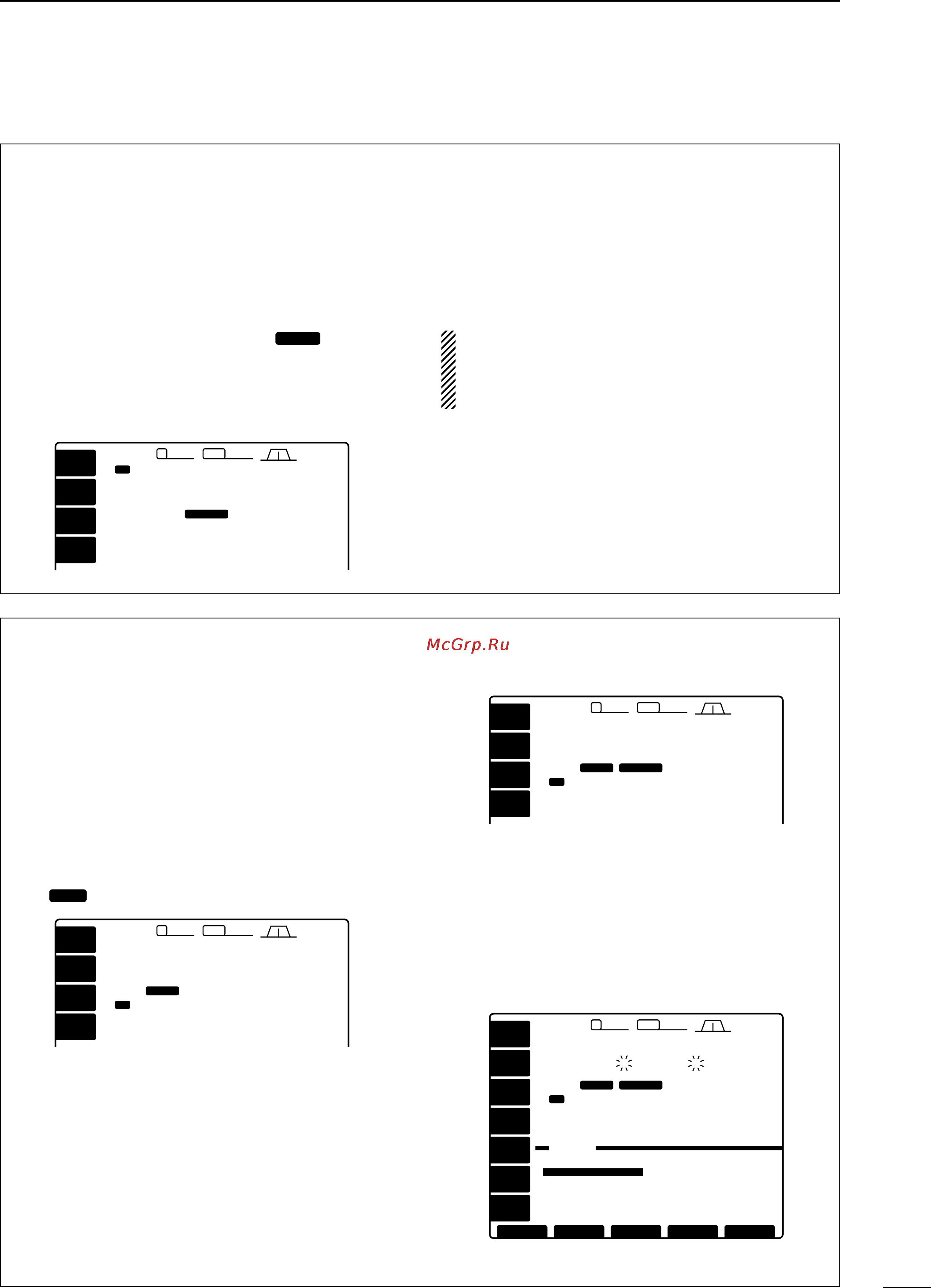 McGrp.Ru